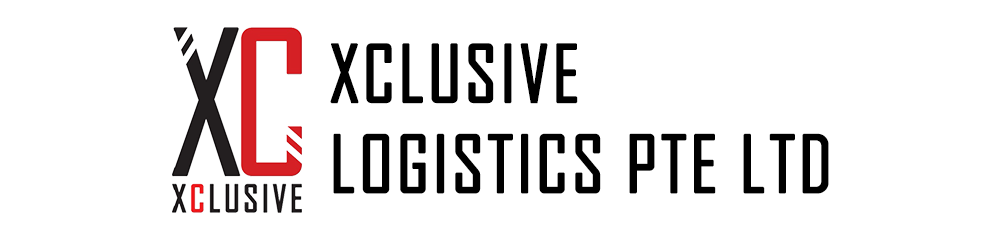 XC
XCLUSIVE
XCLUSIVE
LOGISTICS PTE LTD